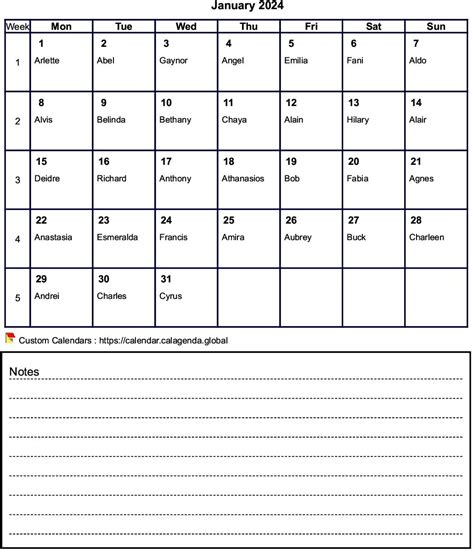 January 2024

| Week | Mon | Tue | Wed | Thu | Fri | Sat | Sun |
|---|---|---|---|---|---|---|---|
| 1 | 1 Arlette | 2 Abel | 3 Gaynor | 4 Angel | 5 Emilia | 6 Fani | 7 Aldo |
| 2 | 8 Alvis | 9 Belinda | 10 Bethany | 11 Chaya | 12 Alain | 13 Hilary | 14 Alair |
| 3 | 15 Deidre | 16 Richard | 17 Anthony | 18 Athanasios | 19 Bob | 20 Fabia | 21 Agnes |
| 4 | 22 Anastasia | 23 Esmeralda | 24 Francis | 25 Amira | 26 Aubrey | 27 Buck | 28 Charleen |
| 5 | 29 Andrei | 30 Charles | 31 Cyrus | | | | |

Custom Calendars : https://calendar.calagenda.global

Notes